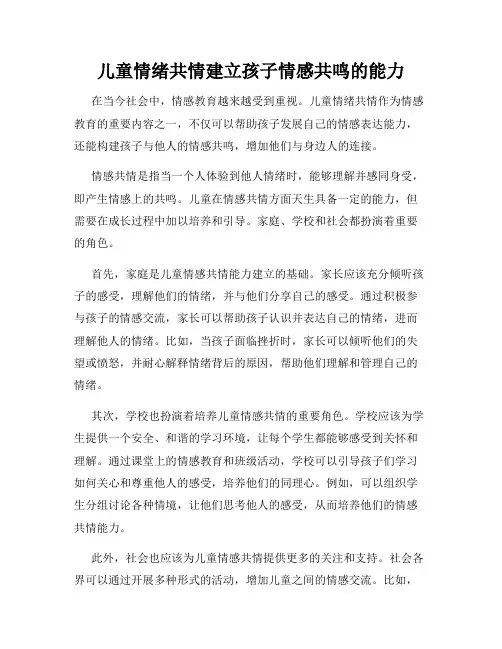 儿童情绪共情建立孩子情感共鸣的能力

在当今社会中，情感教育越来越受到重视。儿童情绪共情作为情感教育的重要内容之一，不仅可以帮助孩子发展自己的情感表达能力，还能构建孩子与他人的情感共鸣，增加他们与身边人的连接。

情感共情是指当一个人体验到他人情绪时，能够理解并感同身受，即产生情感上的共鸣。儿童在情感共情方面天生具备一定的能力，但需要在成长过程中加以培养和引导。家庭、学校和社会都扮演着重要的角色。

首先，家庭是儿童情感共情能力建立的基础。家长应该充分倾听孩子的感受，理解他们的情绪，并与他们分享自己的感受。通过积极参与孩子的情感交流，家长可以帮助孩子认识并表达自己的情绪，进而理解他人的情绪。比如，当孩子面临挫折时，家长可以倾听他们的失望或愤怒，并耐心解释情绪背后的原因，帮助他们理解和管理自己的情绪。

其次，学校也扮演着培养儿童情感共情的重要角色。学校应该为学生提供一个安全、和谐的学习环境，让每个学生都能够感受到关怀和理解。通过课堂上的情感教育和班级活动，学校可以引导孩子们学习如何关心和尊重他人的感受，培养他们的同理心。例如，可以组织学生分组讨论各种情境，让他们思考他人的感受，从而培养他们的情感共情能力。

此外，社会也应该为儿童情感共情提供更多的关注和支持。社会各界可以通过开展多种形式的活动，增加儿童之间的情感交流。比如，